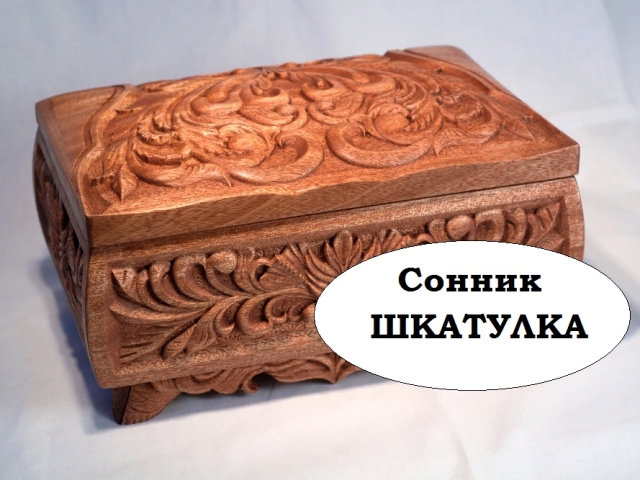 Сонник
ШКАТУЛКА